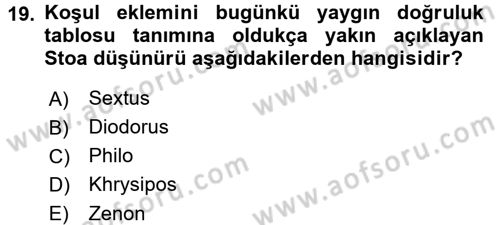 19. Koşul eklemini bugünkü yaygın doğruluk tablosu tanımına oldukça yakın açıklayan Stoa düşünürü aşağıdakilerden hangisidir?

A) Sextus
B) Diodorus
C) Philo
D) Khrysipos
E) Zenon

www.aofsoru.com
www.aofsoru.com
www.aofsoru.com
www.aofsoru.com